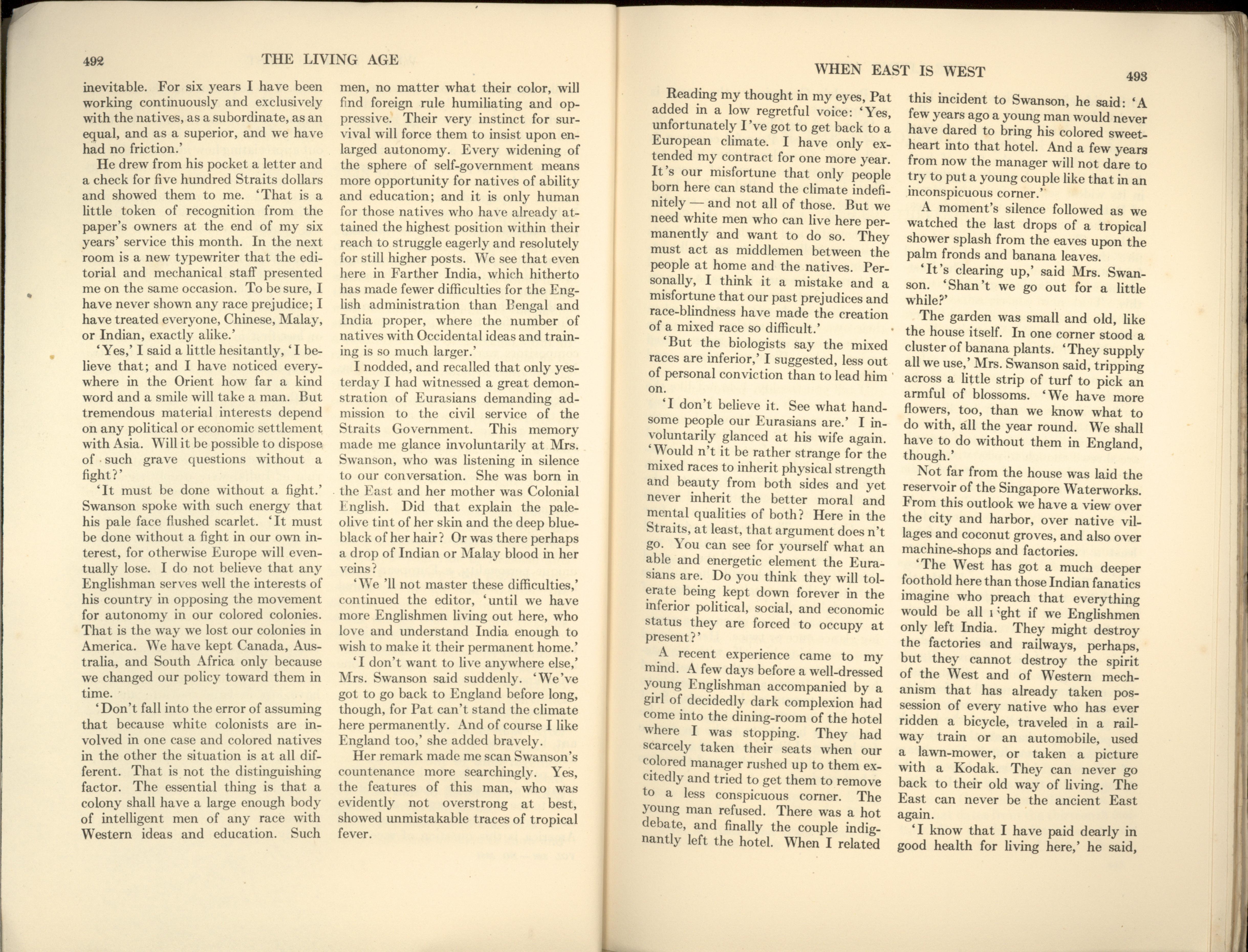 492 THE LIVING AGE

inevitable. For six years I have been working continuously and exclusively with the natives, as a subordinate, as an equal, and as a superior, and we have had no friction.'

He drew from his pocket a letter and a check for five hundred Straits dollars and showed them to me. 'That is a little token of recognition from the paper's owners at the end of my six years' service this month. In the next room is a new typewriter that the editorial and mechanical staff presented me on the same occasion. To be sure, I have never shown any race prejudice; I have treated everyone, Chinese, Malay, or Indian, exactly alike.'

'Yes,' I said a little hesitantly, 'I believe that; and I have noticed everywhere in the Orient how far a kind word and a smile will take a man. But tremendous material interests depend on any political or economic settlement with Asia. Will it be possible to dispose of such grave questions without a fight?'

'It must be done without a fight.' Swanson spoke with such energy that his pale face flushed scarlet. 'It must be done without a fight in our own interest, for otherwise Europe will eventually lose. I do not believe that any Englishman serves well the interests of his country in opposing the movement for autonomy in our colored colonies. That is the way we lost our colonies in America. We have kept Canada, Australia, and South Africa only because we changed our policy toward them in time.

'Don't fall into the error of assuming that because white colonists are involved in one case and colored natives in the other the situation is at all different. That is not the distinguishing factor. The essential thing is that a colony shall have a large enough body of intelligent men of any race with Western ideas and education. Such men, no matter what their color, will find foreign rule humiliating and oppressive. Their very instinct for survival will force them to insist upon enlarged autonomy. Every widening of the sphere of self-government means more opportunity for natives of ability and education; and it is only human for those natives who have already attained the highest position within their reach to struggle eagerly and resolutely for still higher posts. We see that even here in Farther India, which hitherto has made fewer difficulties for the English administration than Bengal and India proper, where the number of natives with Occidental ideas and training is so much larger.'

I nodded, and recalled that only yesterday I had witnessed a great demonstration of Eurasians demanding admission to the civil service of the Straits Government. This memory made me glance involuntarily at Mrs. Swanson, who was listening in silence to our conversation. She was born in the East and her mother was Colonial English. Did that explain the pale-olive tint of her skin and the deep blue-black of her hair? Or was there perhaps a drop of Indian or Malay blood in her veins?

'We 'll not master these difficulties,' continued the editor, 'until we have more Englishmen living out here, who love and understand India enough to wish to make it their permanent home.'

'I don't want to live anywhere else,' Mrs. Swanson said suddenly. 'We've got to go back to England before long, though, for Pat can't stand the climate here permanently. And of course I like England too,' she added bravely.

Her remark made me scan Swanson's countenance more searchingly. Yes, the features of this man, who was evidently not overstrong at best, showed unmistakable traces of tropical fever.

WHEN EAST IS WEST 493

Reading my thought in my eyes, Pat added in a low regretful voice: 'Yes, unfortunately I've got to get back to a European climate. I have only extended my contract for one more year. It's our misfortune that only people born here can stand the climate indefinitely — and not all of those. But we need white men who can live here permanently and want to do so. They must act as middlemen between the people at home and the natives. Personally, I think it a mistake and a misfortune that our past prejudices and race-blindness have made the creation of a mixed race so difficult.'

'But the biologists say the mixed races are inferior,' I suggested, less out of personal conviction than to lead him on.

'I don't believe it. See what handsome people our Eurasians are.' I involuntarily glanced at his wife again. 'Would n't it be rather strange for the mixed races to inherit physical strength and beauty from both sides and yet never inherit the better moral and mental qualities of both? Here in the Straits, at least, that argument does n't go. You can see for yourself what an able and energetic element the Eurasians are. Do you think they will tolerate being kept down forever in the inferior political, social, and economic status they are forced to occupy at present?'

A recent experience came to my mind. A few days before a well-dressed young Englishman accompanied by a girl of decidedly dark complexion had come into the dining-room of the hotel where I was stopping. They had scarcely taken their seats when our colored manager rushed up to them excitedly and tried to get them to remove to a less conspicuous corner. The young man refused. There was a hot debate, and finally the couple indignantly left the hotel. When I related this incident to Swanson, he said: 'A few years ago a young man would never have dared to bring his colored sweetheart into that hotel. And a few years from now the manager will not dare to try to put a young couple like that in an inconspicuous corner.'

A moment's silence followed as we watched the last drops of a tropical shower splash from the eaves upon the palm fronds and banana leaves.

'It's clearing up,' said Mrs. Swanson. 'Shan't we go out for a little while?'

The garden was small and old, like the house itself. In one corner stood a cluster of banana plants. 'They supply all we use,' Mrs. Swanson said, tripping across a little strip of turf to pick an armful of blossoms. 'We have more flowers, too, than we know what to do with, all the year round. We shall have to do without them in England, though.'

Not far from the house was laid the reservoir of the Singapore Waterworks. From this outlook we have a view over the city and harbor, over native villages and coconut groves, and also over machine-shops and factories.

'The West has got a much deeper foothold here than those Indian fanatics imagine who preach that everything would be all right if we Englishmen only left India. They might destroy the factories and railways, perhaps, but they cannot destroy the spirit of the West and of Western mechanism that has already taken possession of every native who has ever ridden a bicycle, traveled in a railway train or an automobile, used a lawn-mower, or taken a picture with a Kodak. They can never go back to their old way of living. The East can never be the ancient East again.

'I know that I have paid dearly in good health for living here,' he said,